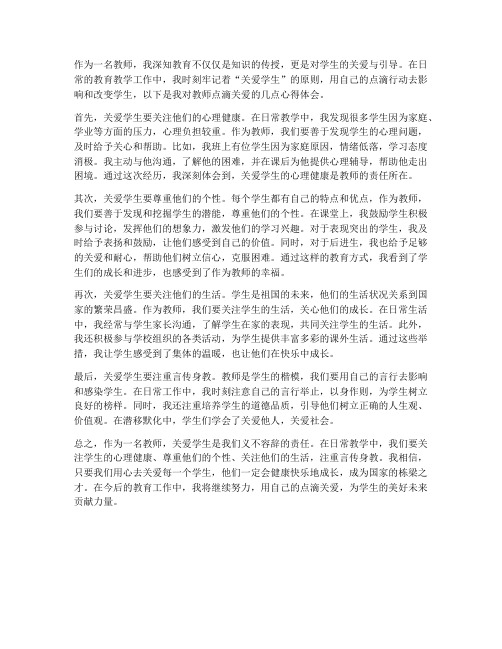 作为一名教师，我深知教育不仅仅是知识的传授，更是对学生的关爱与引导。在日常的教育教学工作中，我时刻牢记着“关爱学生”的原则，用自己的点滴行动去影响和改变学生，以下是我对教师点滴关爱的几点心得体会。

首先，关爱学生要关注他们的心理健康。在日常教学中，我发现很多学生因为家庭、学业等方面的压力，心理负担较重。作为教师，我们要善于发现学生的心理问题，及时给予关心和帮助。比如，我班上有位学生因为家庭原因，情绪低落，学习态度消极。我主动与他沟通，了解他的困难，并在课后为他提供心理辅导，帮助他走出困境。通过这次经历，我深刻体会到，关爱学生的心理健康是教师的责任所在。

其次，关爱学生要尊重他们的个性。每个学生都有自己的特点和优点，作为教师，我们要善于发现和挖掘学生的潜能，尊重他们的个性。在课堂上，我鼓励学生积极参与讨论，发挥他们的想象力，激发他们的学习兴趣。对于表现突出的学生，我及时给予表扬和鼓励，让他们感受到自己的价值。同时，对于后进生，我也给予足够的关爱和耐心，帮助他们树立信心，克服困难。通过这样的教育方式，我看到了学生们的成长和进步，也感受到了作为教师的幸福。

再次，关爱学生要关注他们的生活。学生是祖国的未来，他们的生活状况关系到国家的繁荣昌盛。作为教师，我们要关注学生的生活，关心他们的成长。在日常生活中，我经常与学生家长沟通，了解学生在家的表现，共同关注学生的生活。此外，我还积极参与学校组织的各类活动，为学生提供丰富多彩的课外生活。通过这些举措，我让学生感受到了集体的温暖，也让他们在快乐中成长。

最后，关爱学生要注重言传身教。教师是学生的楷模，我们要用自己的言行去影响和感染学生。在日常工作中，我时刻注意自己的言行举止，以身作则，为学生树立良好的榜样。同时，我还注重培养学生的道德品质，引导他们树立正确的人生观、价值观。在潜移默化中，学生们学会了关爱他人，关爱社会。

总之，作为一名教师，关爱学生是我们义不容辞的责任。在日常教学中，我们要关注学生的心理健康、尊重他们的个性、关注他们的生活，注重言传身教。我相信，只要我们用心去关爱每一个学生，他们一定会健康快乐地成长，成为国家的栋梁之才。在今后的教育工作中，我将继续努力，用自己的点滴关爱，为学生的美好未来贡献力量。